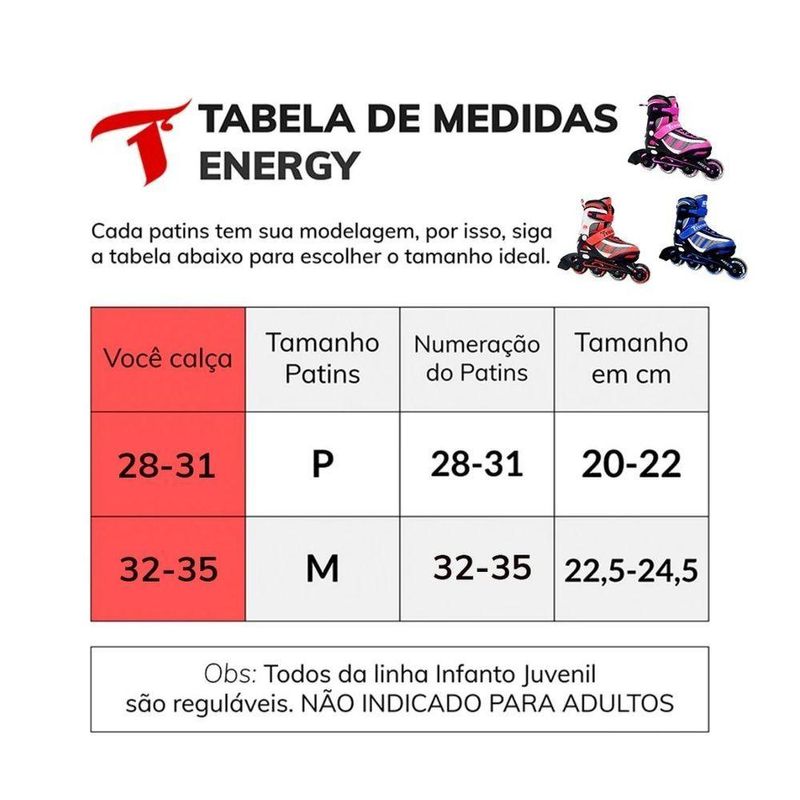 TABELA DE MEDIDAS
ENERGY

Cada patins tem sua modelagem, por isso, siga a tabela abaixo para escolher o tamanho ideal.

| Você calça | Tamanho Patins | Numeração do Patins | Tamanho em cm |
|---|---|---|---|
| 28-31 | P | 28-31 | 20-22 |
| 32-35 | M | 32-35 | 22,5-24,5 |

Obs: Todos da linha Infanto Juvenil são reguláveis. NÃO INDICADO PARA ADULTOS